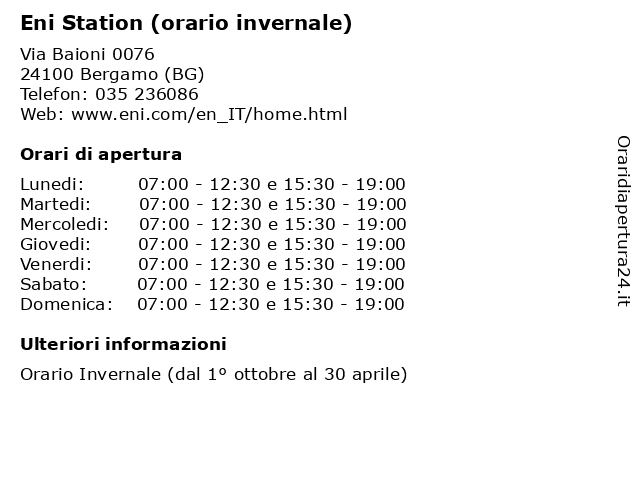 Eni Station (orario invernale)

Via Baioni 0076
24100 Bergamo (BG)
Telefon: 035 236086
Web: www.eni.com/en_IT/home.html

Orari di apertura

| | |
|---|---|
| Lunedi: | 07:00 - 12:30 e 15:30 - 19:00 |
| Martedi: | 07:00 - 12:30 e 15:30 - 19:00 |
| Mercoledi: | 07:00 - 12:30 e 15:30 - 19:00 |
| Giovedi: | 07:00 - 12:30 e 15:30 - 19:00 |
| Venerdi: | 07:00 - 12:30 e 15:30 - 19:00 |
| Sabato: | 07:00 - 12:30 e 15:30 - 19:00 |
| Domenica: | 07:00 - 12:30 e 15:30 - 19:00 |

Ulteriori informazioni

Orario Invernale (dal 1º ottobre al 30 aprile)

Oraridiapertura24.it